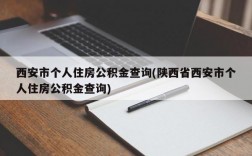 西安市个人住房公积金查询(陕西省西安市个人住房公积金查询)